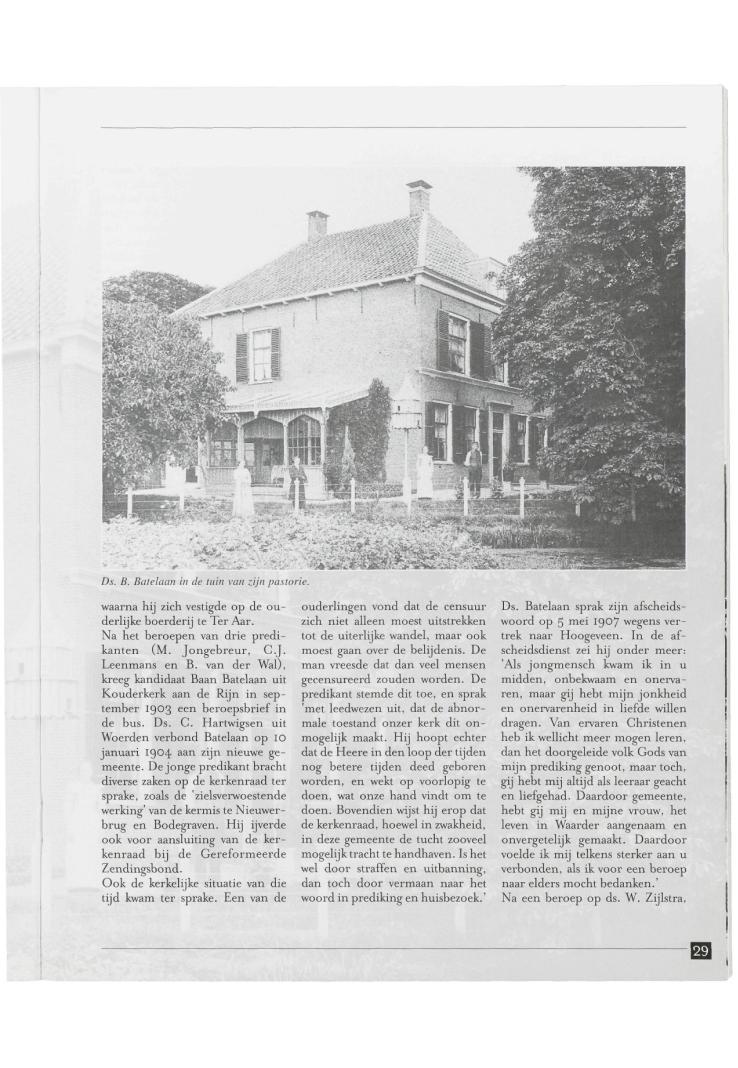 Ds. B. Batelaan in de tuin van zijn pastorie.

waarna hij zich vestigde op de ouderlijke boerderij te Ter Aar.
Na het beroepen van drie predikanten (M. Jongebreur, C.J. Leenmans en B. van der Wal), kreeg kandidaat Baan Batelaan uit Kouderkerk aan de Rijn in september 1903 een beroepsbrief in de bus. Ds. C. Hartwigsen uit Woerden verbond Batelaan op 10 januari 1904 aan zijn nieuwe gemeente. De jonge predikant bracht diverse zaken op de kerkenraad ter sprake, zoals de 'zielsverwoestende werking' van de kermis te Nieuwerbrug en Bodegraven. Hij ijverde ook voor aansluiting van de kerkenraad bij de Gereformeerde Zendingsbond.
Ook de kerkelijke situatie van die tijd kwam ter sprake. Een van de ouderlingen vond dat de censuur zich niet alleen moest uitstrekken tot de uiterlijke wandel, maar ook moest gaan over de belijdenis. De man vreesde dat dan veel mensen gecensureerd zouden worden. De predikant stemde dit toe, en sprak 'met leedwezen uit, dat de abnormale toestand onzer kerk dit onmogelijk maakt. Hij hoopt echter dat de Heere in den loop der tijden nog betere tijden deed geboren worden, en wekt op voorlopig te doen, wat onze hand vindt om te doen. Bovendien wijst hij erop dat de kerkenraad, hoewel in zwakheid, in deze gemeente de tucht zooveel mogelijk tracht te handhaven. Is het wel door straffen en uitbanning, dan toch door vermaan naar het woord in prediking en huisbezoek.'

Ds. Batelaan sprak zijn afscheidswoord op 5 mei 1907 wegens vertrek naar Hoogeveen. In de afscheidsdienst zei hij onder meer: 'Als jongmensch kwam ik in u midden, onbekwaam en onervaren, maar gij hebt mijn jonkheid en onervarenheid in liefde willen dragen. Van ervaren Christenen heb ik wellicht meer mogen leren, dan het doorgeleide volk Gods van mijn prediking genoot, maar toch, gij hebt mij altijd als leeraar geacht en liefgehad. Daardoor gemeente, hebt gij mij en mijne vrouw, het leven in Waarder aangenaam en onvergetelijk gemaakt. Daardoor voelde ik mij telkens sterker aan u verbonden, als ik voor een beroep naar elders mocht bedanken.'
Na een beroep op ds. W. Zijlstra,

29